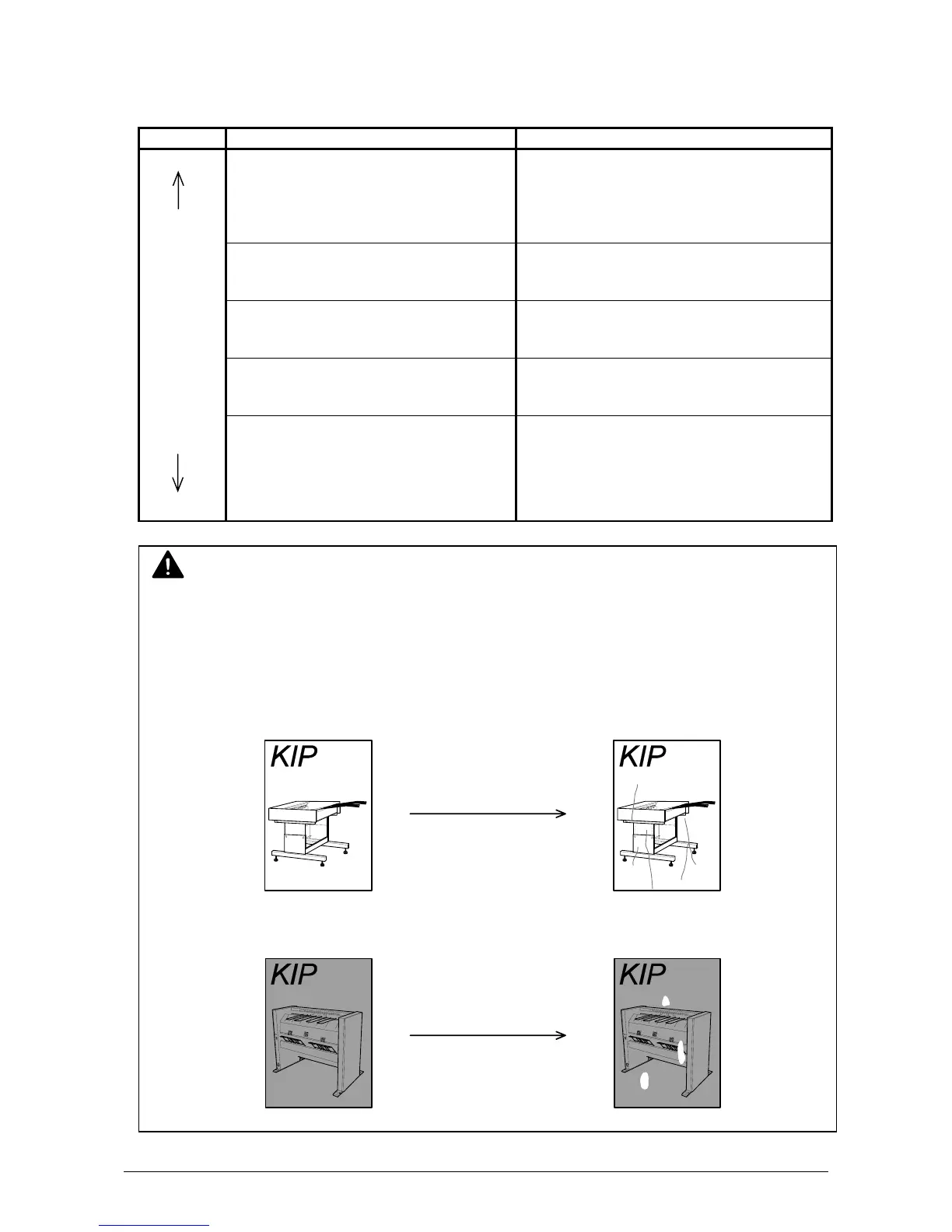 KIP

KIP

KIP

KIP